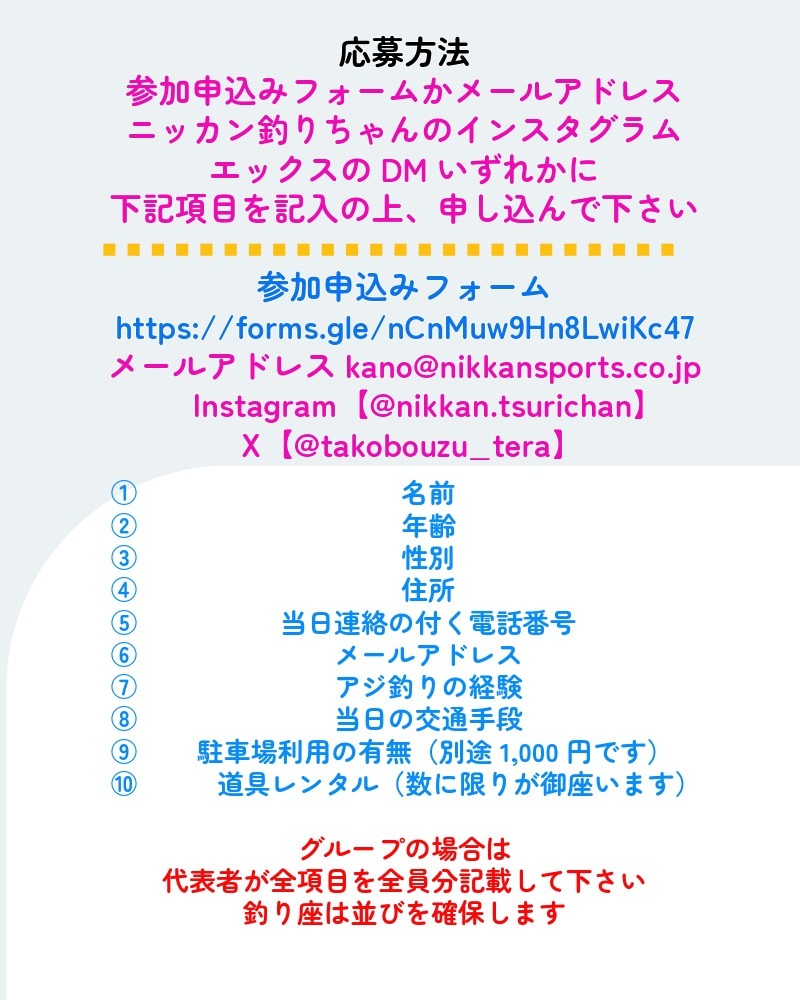 応募方法
参加申込みフォームかメールアドレス
ニッカン釣りちゃんのインスタグラム
エックスのDMいずれかに
下記項目を記入の上、申し込んで下さい

参加申込みフォーム
https://forms.gle/nCnMuw9Hn8LwiKc47
メールアドレス kano@nikkansports.co.jp
Instagram【@nikkan.tsurichan】
X【@takobouzu_tera】

① 名前
② 年齢
③ 性別
④ 住所
⑤ 当日連絡の付く電話番号
⑥ メールアドレス
⑦ アジ釣りの経験
⑧ 当日の交通手段
⑨ 駐車場利用の有無（別途1,000円です）
⑩ 道具レンタル（数に限りが御座います）

グループの場合は
代表者が全項目を全員分記載して下さい
釣り座は並びを確保します